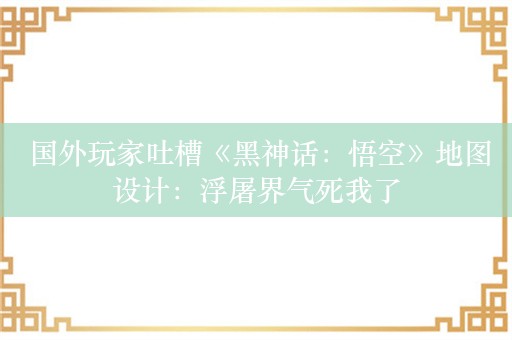 国外玩家吐槽《黑神话：悟空》地图设计：浮屠界气死我了